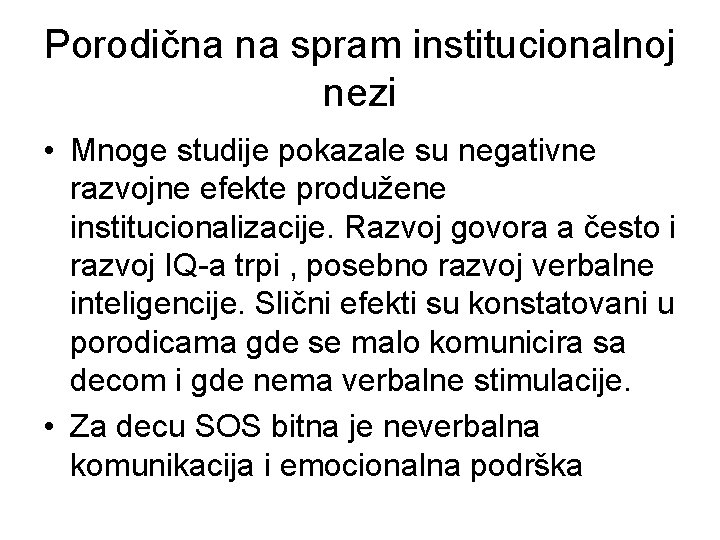 Porodična na spram institucionalnoj nezi

• Mnoge studije pokazale su negativne razvojne efekte produžene institucionalizacije. Razvoj govora a često i razvoj IQ-a trpi , posebno razvoj verbalne inteligencije. Slični efekti su konstatovani u porodicama gde se malo komunicira sa decom i gde nema verbalne stimulacije.

• Za decu SOS bitna je neverbalna komunikacija i emocionalna podrška